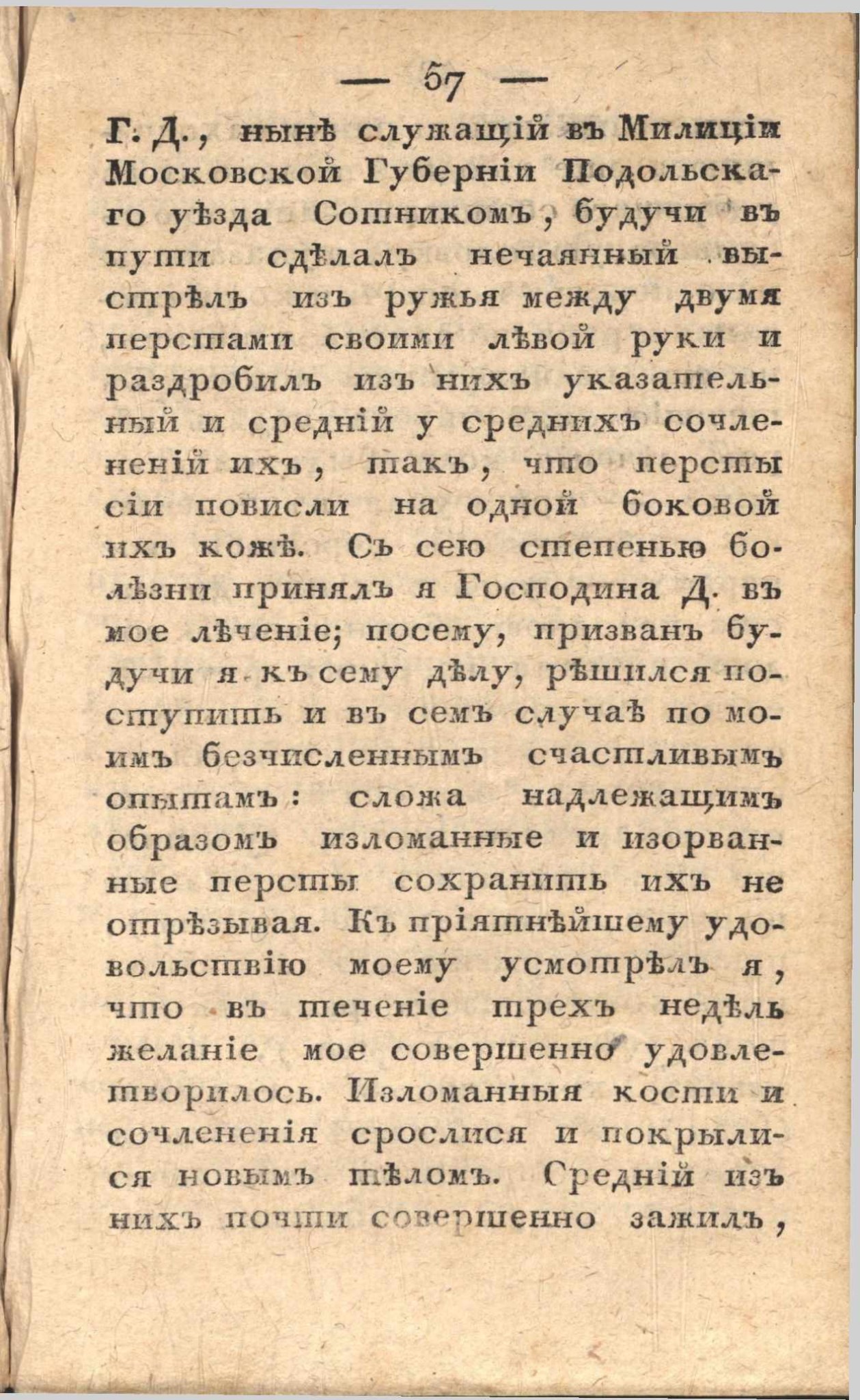 — 57 —

Г. Д., нынѣ служащій въ Милиціи Московской Губерніи Подольскаго уѣзда Сотникомъ, будучи въ пути сдѣлалъ нечаянный выстрѣлъ изъ ружья между двумя перстами своими лѣвой руки и раздробилъ изъ нихъ указательный и средній у среднихъ сочлененій ихъ, такъ, что персты сіи повисли на одной боковой ихъ кожѣ. Съ сею степенью болѣзни принялъ я Господина Д. въ мое лѣченіе; посему, призванъ будучи я къ сему дѣлу, рѣшился поступить и въ семъ случаѣ по моимъ безчисленнымъ счастливымъ опытамъ: сложа надлежащимъ образомъ изломанные и изорванные персты сохранить ихъ не отрѣзывая. Къ пріятнѣйшему удовольствію моему усмотрѣлъ я, что въ теченіе трехъ недѣль желаніе мое совершенно удовлетворилось. Изломанныя кости и сочлененія срослися и покрылися новымъ тѣломъ. Средній изъ нихъ почти совершенно зажилъ,